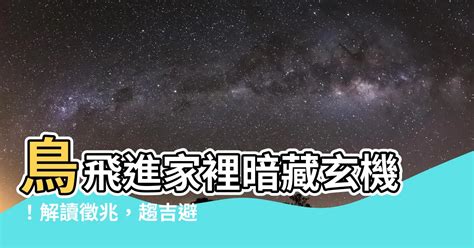 鳥飛進家裡暗藏玄機！解讀徵兆，趨吉避